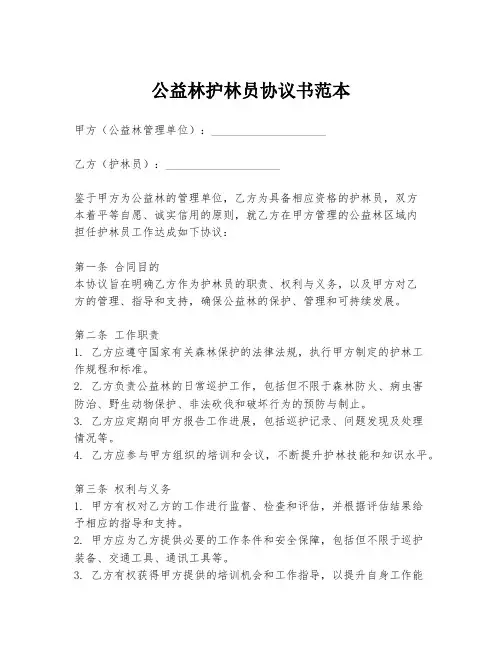 公益林护林员协议书范本

甲方（公益林管理单位）：____________________

乙方（护林员）：____________________

鉴于甲方为公益林的管理单位，乙方为具备相应资格的护林员，双方本着平等自愿、诚实信用的原则，就乙方在甲方管理的公益林区域内担任护林员工作达成如下协议：

第一条 合同目的
本协议旨在明确乙方作为护林员的职责、权利与义务，以及甲方对乙方的管理、指导和支持，确保公益林的保护、管理和可持续发展。

第二条 工作职责
1. 乙方应遵守国家有关森林保护的法律法规，执行甲方制定的护林工作规程和标准。
2. 乙方负责公益林的日常巡护工作，包括但不限于森林防火、病虫害防治、野生动物保护、非法砍伐和破坏行为的预防与制止。
3. 乙方应定期向甲方报告工作进展，包括巡护记录、问题发现及处理情况等。
4. 乙方应参与甲方组织的培训和会议，不断提升护林技能和知识水平。

第三条 权利与义务
1. 甲方有权对乙方的工作进行监督、检查和评估，并根据评估结果给予相应的指导和支持。
2. 甲方应为乙方提供必要的工作条件和安全保障，包括但不限于巡护装备、交通工具、通讯工具等。
3. 乙方有权获得甲方提供的培训机会和工作指导，以提升自身工作能